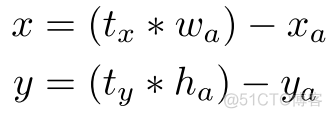 $x = (t_x * w_a) - x_a$

$y = (t_y * h_a) - y_a$

@51CTO博客